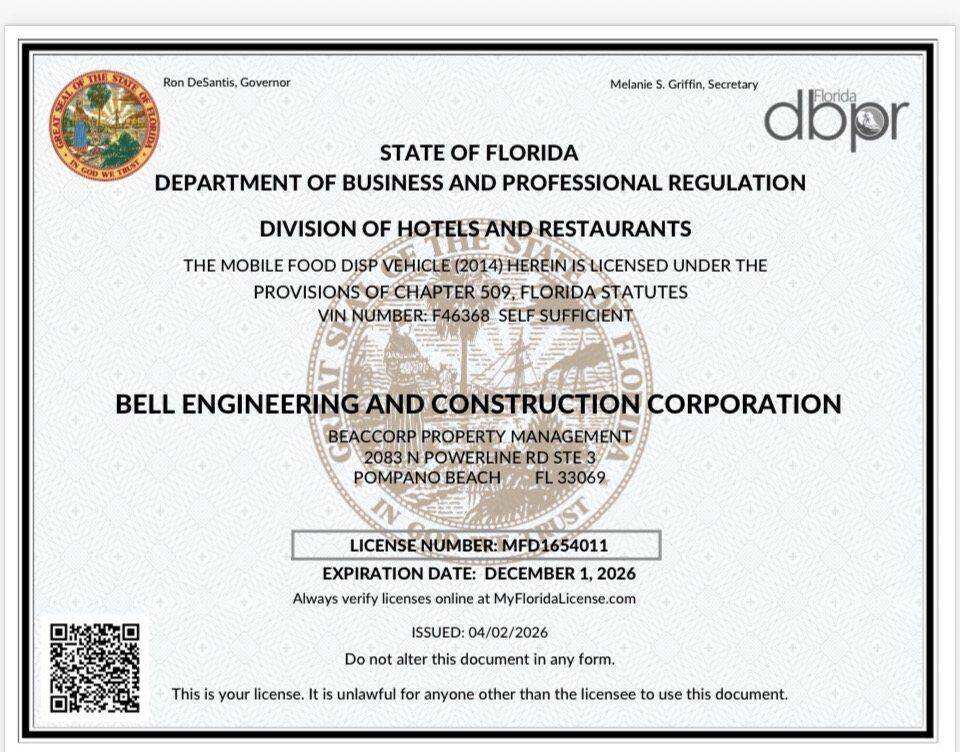 GREAT SEAL OF THE STATE OF FLORIDA
IN GOD WE TRUST

Ron DeSantis, Governor

Melanie S. Griffin, Secretary

Florida dbpr

STATE OF FLORIDA
DEPARTMENT OF BUSINESS AND PROFESSIONAL REGULATION

DIVISION OF HOTELS AND RESTAURANTS

THE MOBILE FOOD DISP VEHICLE (2014) HEREIN IS LICENSED UNDER THE PROVISIONS OF CHAPTER 509, FLORIDA STATUTES
VIN NUMBER: F46368 SELF SUFFICIENT

BELL ENGINEERING AND CONSTRUCTION CORPORATION
BEACCORP PROPERTY MANAGEMENT
2083 N POWERLINE RD STE 3
POMPANO BEACH FL 33069

LICENSE NUMBER: MFD1654011
EXPIRATION DATE: DECEMBER 1, 2026
Always verify licenses online at MyFloridaLicense.com

ISSUED: 04/02/2026
Do not alter this document in any form.

This is your license. It is unlawful for anyone other than the licensee to use this document.